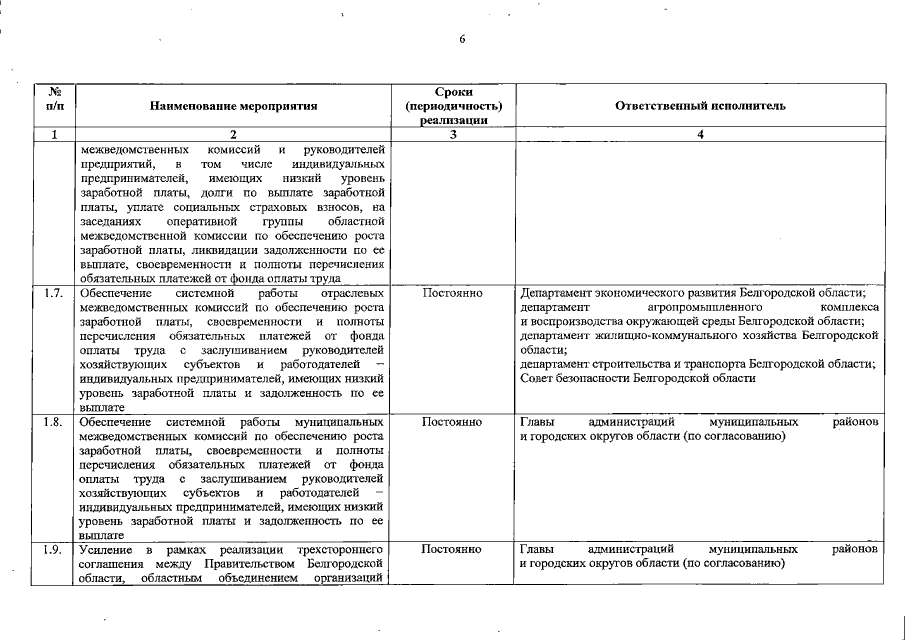 6

| № п/п | Наименование мероприятия | Сроки (периодичность) реализации | Ответственный исполнитель |
|---|---|---|---|
| 1 | 2 | 3 | 4 |
| | межведомственных комиссий и руководителей предприятий, в том числе индивидуальных предпринимателей, имеющих низкий уровень заработной платы, долги по выплате заработной платы, уплате социальных страховых взносов, на заседаниях оперативной группы областной межведомственной комиссии по обеспечению роста заработной платы, ликвидации задолженности по ее выплате, своевременности и полноты перечисления обязательных платежей от фонда оплаты труда | | |
| 1.7. | Обеспечение системной работы отраслевых межведомственных комиссий по обеспечению роста заработной платы, своевременности и полноты перечисления обязательных платежей от фонда оплаты труда с заслушиванием руководителей хозяйствующих субъектов и работодателей – индивидуальных предпринимателей, имеющих низкий уровень заработной платы и задолженность по ее выплате | Постоянно | Департамент экономического развития Белгородской области; департамент агропромышленного комплекса и воспроизводства окружающей среды Белгородской области; департамент жилищно-коммунального хозяйства Белгородской области; департамент строительства и транспорта Белгородской области; Совет безопасности Белгородской области |
| 1.8. | Обеспечение системной работы муниципальных межведомственных комиссий по обеспечению роста заработной платы, своевременности и полноты перечисления обязательных платежей от фонда оплаты труда с заслушиванием руководителей хозяйствующих субъектов и работодателей – индивидуальных предпринимателей, имеющих низкий уровень заработной платы и задолженность по ее выплате | Постоянно | Главы администраций муниципальных районов и городских округов области (по согласованию) |
| 1.9. | Усиление в рамках реализации трехстороннего соглашения между Правительством Белгородской области, областным объединением организаций | Постоянно | Главы администраций муниципальных районов и городских округов области (по согласованию) |